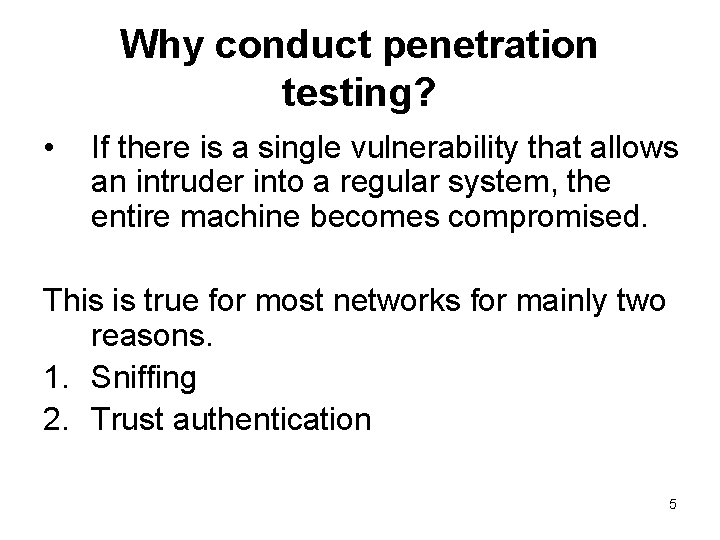 Why conduct penetration testing?

• If there is a single vulnerability that allows an intruder into a regular system, the entire machine becomes compromised.

This is true for most networks for mainly two reasons.

1. Sniffing
2. Trust authentication

5